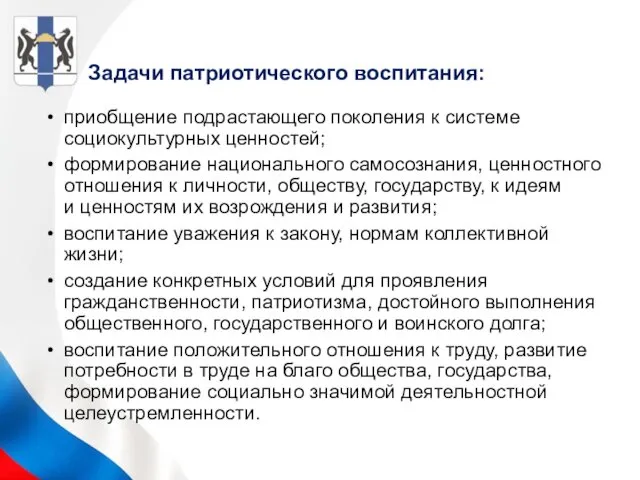 Задачи патриотического воспитания:

• приобщение подрастающего поколения к системе социокультурных ценностей;
• формирование национального самосознания, ценностного отношения к личности, обществу, государству, к идеям и ценностям их возрождения и развития;
• воспитание уважения к закону, нормам коллективной жизни;
• создание конкретных условий для проявления гражданственности, патриотизма, достойного выполнения общественного, государственного и воинского долга;
• воспитание положительного отношения к труду, развитие потребности в труде на благо общества, государства, формирование социально значимой деятельностной целеустремленности.